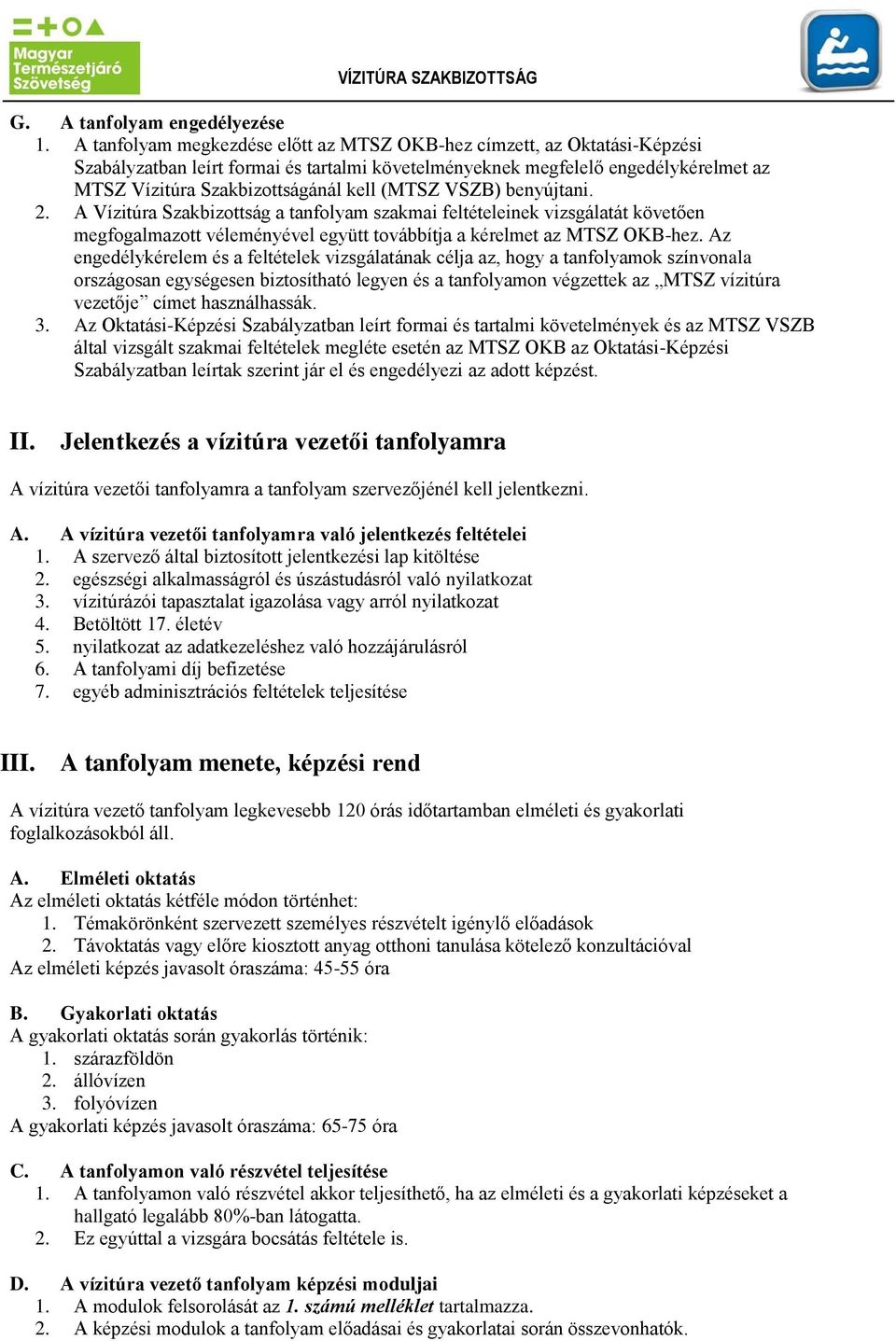 Magyar Természetjáró Szövetség

VÍZITÚRA SZAKBIZOTTSÁG

G. A tanfolyam engedélyezése
1. A tanfolyam megkezdése előtt az MTSZ OKB-hez címzett, az Oktatási-Képzési Szabályzatban leírt formai és tartalmi követelményeknek megfelelő engedélykérelmet az MTSZ Vízitúra Szakbizottságánál kell (MTSZ VSZB) benyújtani.
2. A Vízitúra Szakbizottság a tanfolyam szakmai feltételeinek vizsgálatát követően megfogalmazott véleményével együtt továbbítja a kérelmet az MTSZ OKB-hez. Az engedélykérelem és a feltételek vizsgálatának célja az, hogy a tanfolyamok színvonala országosan egységesen biztosítható legyen és a tanfolyamon végzettek az „MTSZ vízitúra vezetője” címet használhassák.
3. Az Oktatási-Képzési Szabályzatban leírt formai és tartalmi követelmények és az MTSZ VSZB által vizsgált szakmai feltételek megléte esetén az MTSZ OKB az Oktatási-Képzési Szabályzatban leírtak szerint jár el és engedélyezi az adott képzést.

II. Jelentkezés a vízitúra vezetői tanfolyamra

A vízitúra vezetői tanfolyamra a tanfolyam szervezőjénél kell jelentkezni.

A. A vízitúra vezetői tanfolyamra való jelentkezés feltételei
1. A szervező által biztosított jelentkezési lap kitöltése
2. egészségi alkalmasságról és úszástudásról való nyilatkozat
3. vízitúrázói tapasztalat igazolása vagy arról nyilatkozat
4. Betöltött 17. életév
5. nyilatkozat az adatkezeléshez való hozzájárulásról
6. A tanfolyami díj befizetése
7. egyéb adminisztrációs feltételek teljesítése

III. A tanfolyam menete, képzési rend

A vízitúra vezető tanfolyam legkevesebb 120 órás időtartamban elméleti és gyakorlati foglalkozásokból áll.

A. Elméleti oktatás
Az elméleti oktatás kétféle módon történhet:
1. Témakörönként szervezett személyes részvételt igénylő előadások
2. Távoktatás vagy előre kiosztott anyag otthoni tanulása kötelező konzultációval
Az elméleti képzés javasolt óraszáma: 45-55 óra

B. Gyakorlati oktatás
A gyakorlati oktatás során gyakorlás történik:
1. szárazföldön
2. állóvízen
3. folyóvízen
A gyakorlati képzés javasolt óraszáma: 65-75 óra

C. A tanfolyamon való részvétel teljesítése
1. A tanfolyamon való részvétel akkor teljesíthető, ha az elméleti és a gyakorlati képzéseket a hallgató legalább 80%-ban látogatta.
2. Ez egyúttal a vizsgára bocsátás feltétele is.

D. A vízitúra vezető tanfolyam képzési moduljai
1. A modulok felsorolását az 1. számú melléklet tartalmazza.
2. A képzési modulok a tanfolyam előadásai és gyakorlatai során összevonhatók.